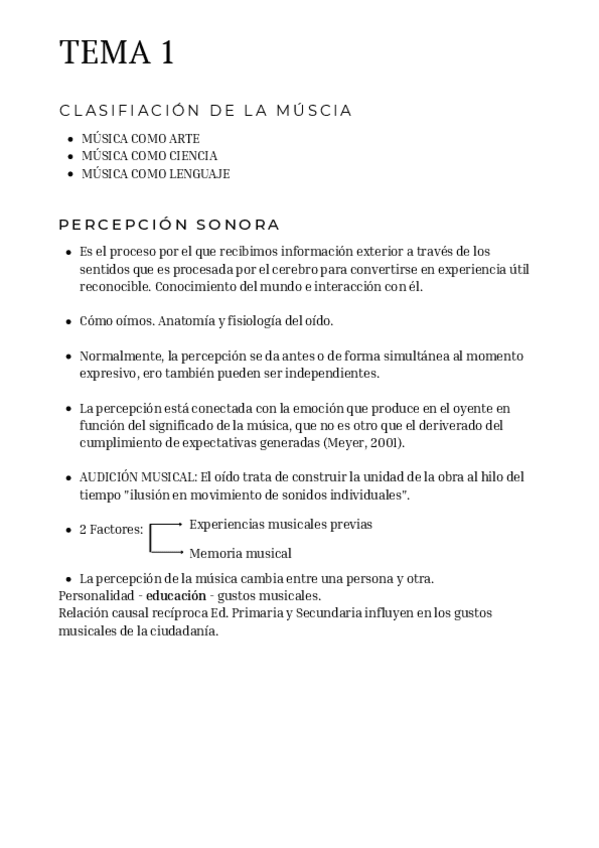 TEMA 1

CLASIFIACIÓN DE LA MÚSCIA

- MÚSICA COMO ARTE
- MÚSICA COMO CIENCIA
- MÚSICA COMO LENGUAJE

PERCEPCIÓN SONORA

- Es el proceso por el que recibimos información exterior a través de los sentidos que es procesada por el cerebro para convertirse en experiencia útil reconocible. Conocimiento del mundo e interacción con él.

- Cómo oímos. Anatomía y fisiología del oído.

- Normalmente, la percepción se da antes o de forma simultánea al momento expresivo, ero también pueden ser independientes.

- La percepción está conectada con la emoción que produce en el oyente en función del significado de la música, que no es otro que el deriverado del cumplimiento de expectativas generadas (Meyer, 2001).

- AUDICIÓN MUSICAL: El oído trata de construir la unidad de la obra al hilo del tiempo "ilusión en movimiento de sonidos individuales".

- 2 Factores: Experiencias musicales previas
Memoria musical

- La percepción de la música cambia entre una persona y otra.
Personalidad - educación - gustos musicales.
Relación causal recíproca Ed. Primaria y Secundaria influyen en los gustos musicales de la ciudadanía.